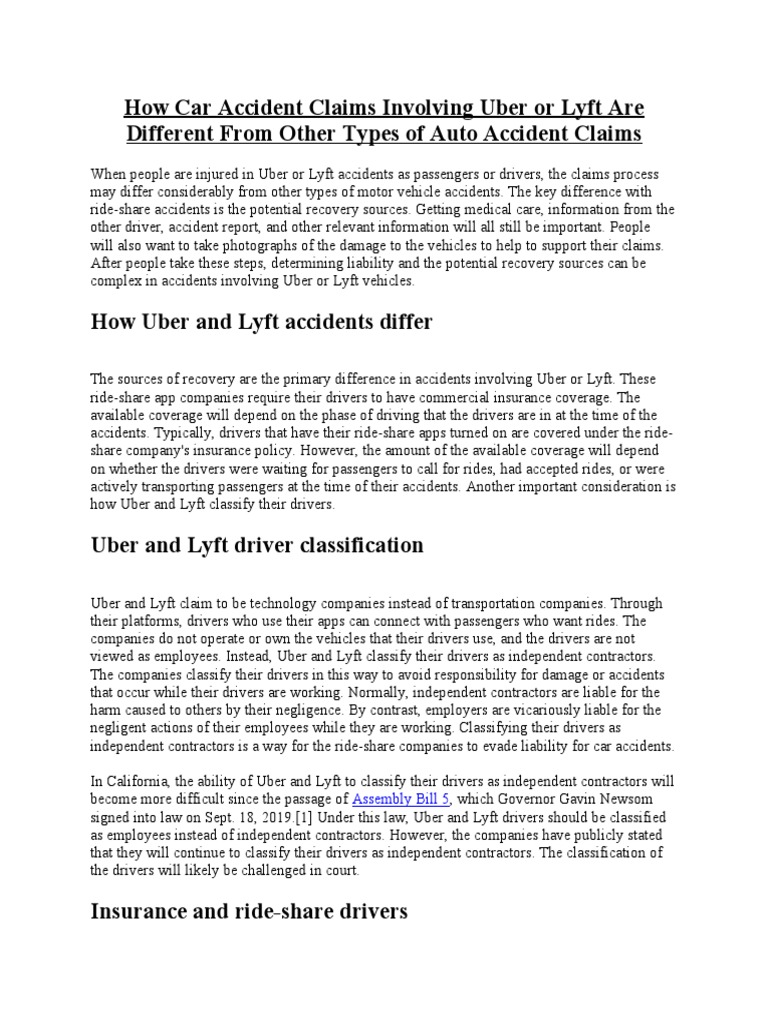 How Car Accident Claims Involving Uber or Lyft Are Different From Other Types of Auto Accident Claims

When people are injured in Uber or Lyft accidents as passengers or drivers, the claims process may differ considerably from other types of motor vehicle accidents. The key difference with ride-share accidents is the potential recovery sources. Getting medical care, information from the other driver, accident report, and other relevant information will all still be important. People will also want to take photographs of the damage to the vehicles to help to support their claims. After people take these steps, determining liability and the potential recovery sources can be complex in accidents involving Uber or Lyft vehicles.

How Uber and Lyft accidents differ

The sources of recovery are the primary difference in accidents involving Uber or Lyft. These ride-share app companies require their drivers to have commercial insurance coverage. The available coverage will depend on the phase of driving that the drivers are in at the time of the accidents. Typically, drivers that have their ride-share apps turned on are covered under the ride-share company's insurance policy. However, the amount of the available coverage will depend on whether the drivers were waiting for passengers to call for rides, had accepted rides, or were actively transporting passengers at the time of their accidents. Another important consideration is how Uber and Lyft classify their drivers.

Uber and Lyft driver classification

Uber and Lyft claim to be technology companies instead of transportation companies. Through their platforms, drivers who use their apps can connect with passengers who want rides. The companies do not operate or own the vehicles that their drivers use, and the drivers are not viewed as employees. Instead, Uber and Lyft classify their drivers as independent contractors. The companies classify their drivers in this way to avoid responsibility for damage or accidents that occur while their drivers are working. Normally, independent contractors are liable for the harm caused to others by their negligence. By contrast, employers are vicariously liable for the negligent actions of their employees while they are working. Classifying their drivers as independent contractors is a way for the ride-share companies to evade liability for car accidents.

In California, the ability of Uber and Lyft to classify their drivers as independent contractors will become more difficult since the passage of Assembly Bill 5, which Governor Gavin Newsom signed into law on Sept. 18, 2019.[1] Under this law, Uber and Lyft drivers should be classified as employees instead of independent contractors. However, the companies have publicly stated that they will continue to classify their drivers as independent contractors. The classification of the drivers will likely be challenged in court.

Insurance and ride-share drivers